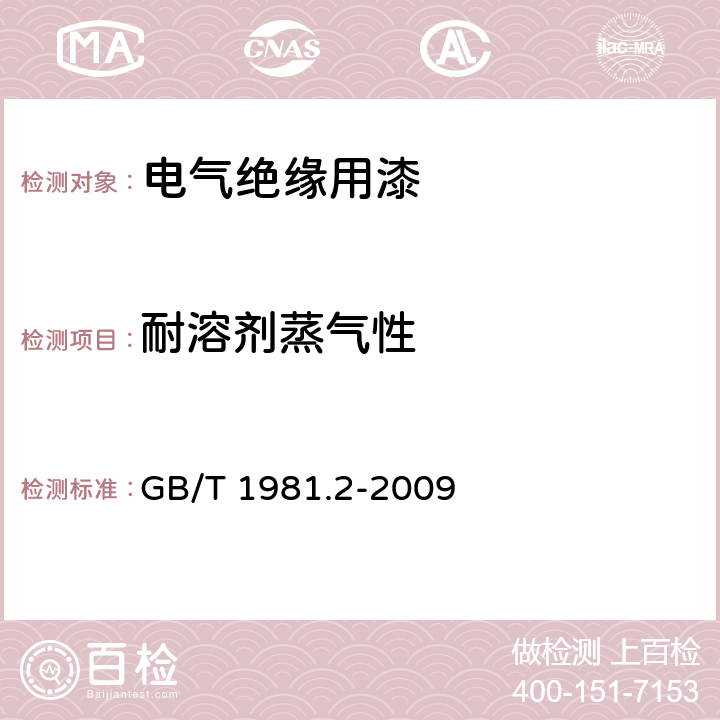 MA CNAS AC ilac-MRA

检测对象： 电气绝缘用漆

检测项目： 耐溶剂蒸气性

检测标准： GB/T 1981.2-2009

百检 Baijiantest.com

做检测 上百检
400-151-7153